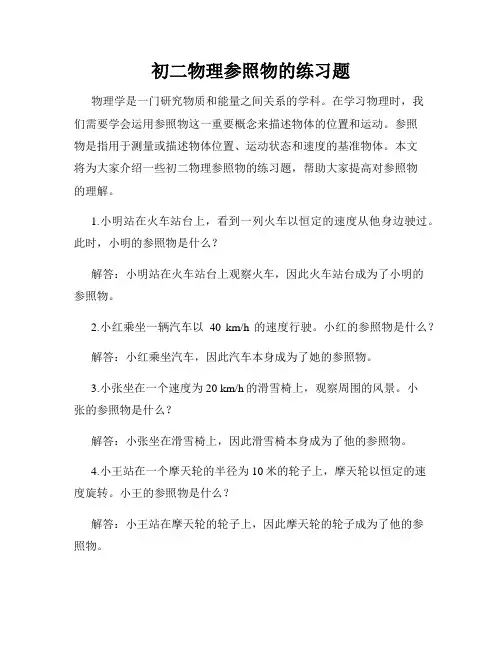 初二物理参照物的练习题

物理学是一门研究物质和能量之间关系的学科。在学习物理时，我们需要学会运用参照物这一重要概念来描述物体的位置和运动。参照物是指用于测量或描述物体位置、运动状态和速度的基准物体。本文将为大家介绍一些初二物理参照物的练习题，帮助大家提高对参照物的理解。

1.小明站在火车站台上，看到一列火车以恒定的速度从他身边驶过。此时，小明的参照物是什么？

解答：小明站在火车站台上观察火车，因此火车站台成为了小明的参照物。

2.小红乘坐一辆汽车以 40 km/h 的速度行驶。小红的参照物是什么？

解答：小红乘坐汽车，因此汽车本身成为了她的参照物。

3.小张坐在一个速度为 20 km/h 的滑雪椅上，观察周围的风景。小张的参照物是什么？

解答：小张坐在滑雪椅上，因此滑雪椅本身成为了他的参照物。

4.小王站在一个摩天轮的半径为 10 米的轮子上，摩天轮以恒定的速度旋转。小王的参照物是什么？

解答：小王站在摩天轮的轮子上，因此摩天轮的轮子成为了他的参照物。